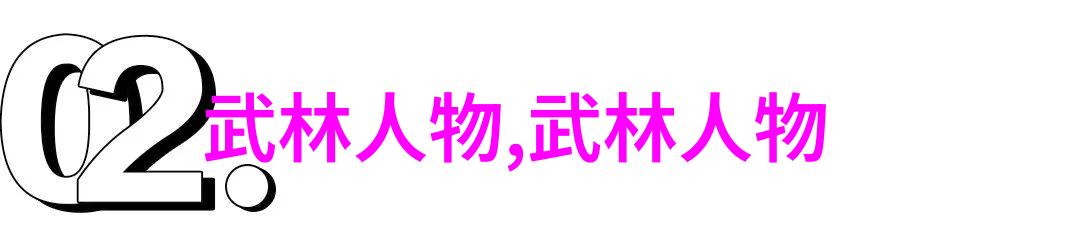 02.

武林人物,武林人物